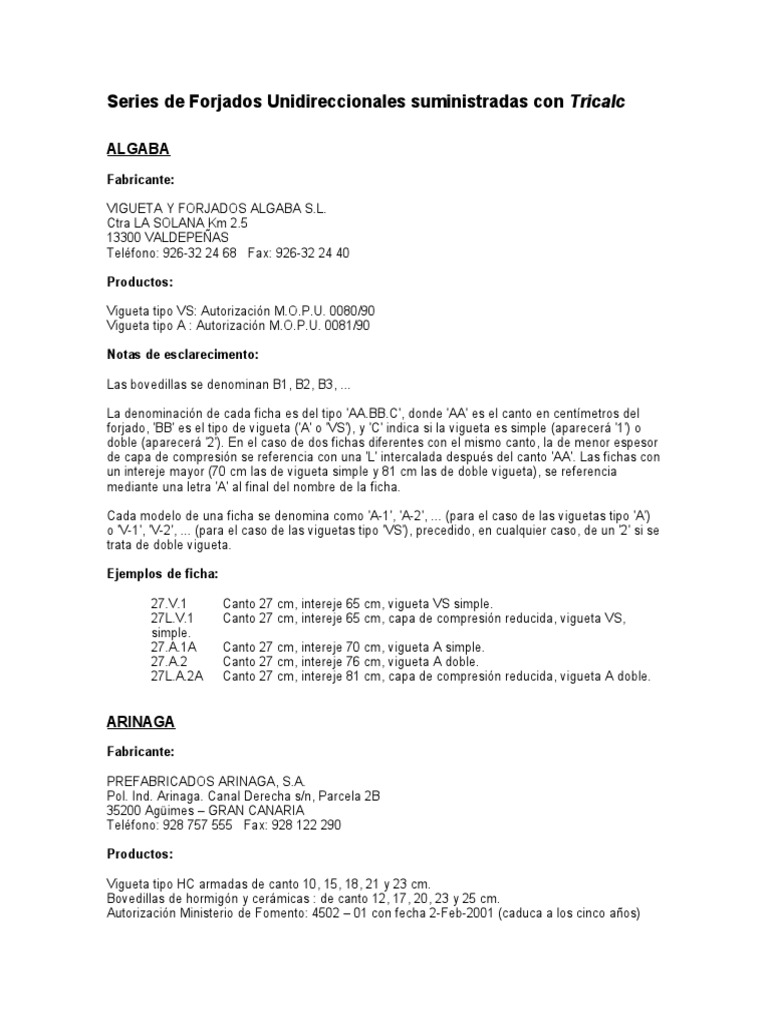 Series de Forjados Unidireccionales suministradas con Tricalc

ALGABA

Fabricante:

VIGUETA Y FORJADOS ALGABA S.L.
Ctra LA SOLANA Km 2.5
13300 VALDEPEÑAS
Teléfono: 926-32 24 68 Fax: 926-32 24 40

Productos:

Vigueta tipo VS: Autorización M.O.P.U. 0080/90
Vigueta tipo A : Autorización M.O.P.U. 0081/90

Notas de esclarecimento:

Las bovedillas se denominan B1, B2, B3, ...

La denominación de cada ficha es del tipo 'AA.BB.C', donde 'AA' es el canto en centímetros del forjado, 'BB' es el tipo de vigueta ('A' o 'VS'), y 'C' indica si la vigueta es simple (aparecerá '1') o doble (aparecerá '2'). En el caso de dos fichas diferentes con el mismo canto, la de menor espesor de capa de compresión se referencia con una 'L' intercalada después del canto 'AA'. Las fichas con un intereje mayor (70 cm las de vigueta simple y 81 cm las de doble vigueta), se referencia mediante una letra 'A' al final del nombre de la ficha.

Cada modelo de una ficha se denomina como 'A-1', 'A-2', ... (para el caso de las viguetas tipo 'A') o 'V-1', 'V-2', ... (para el caso de las viguetas tipo 'VS'), precedido, en cualquier caso, de un '2' si se trata de doble vigueta.

Ejemplos de ficha:

27.V.1 Canto 27 cm, intereje 65 cm, vigueta VS simple.
27L.V.1 Canto 27 cm, intereje 65 cm, capa de compresión reducida, vigueta VS, simple.
27.A.1A Canto 27 cm, intereje 70 cm, vigueta A simple.
27.A.2 Canto 27 cm, intereje 76 cm, vigueta A doble.
27L.A.2A Canto 27 cm, intereje 81 cm, capa de compresión reducida, vigueta A doble.

ARINAGA

Fabricante:

PREFABRICADOS ARINAGA, S.A.
Pol. Ind. Arinaga. Canal Derecha s/n, Parcela 2B
35200 Agüimes – GRAN CANARIA
Teléfono: 928 757 555 Fax: 928 122 290

Productos:

Vigueta tipo HC armadas de canto 10, 15, 18, 21 y 23 cm.
Bovedillas de hormigón y cerámicas : de canto 12, 17, 20, 23 y 25 cm.
Autorización Ministerio de Fomento: 4502 – 01 con fecha 2-Feb-2001 (caduca a los cinco años)